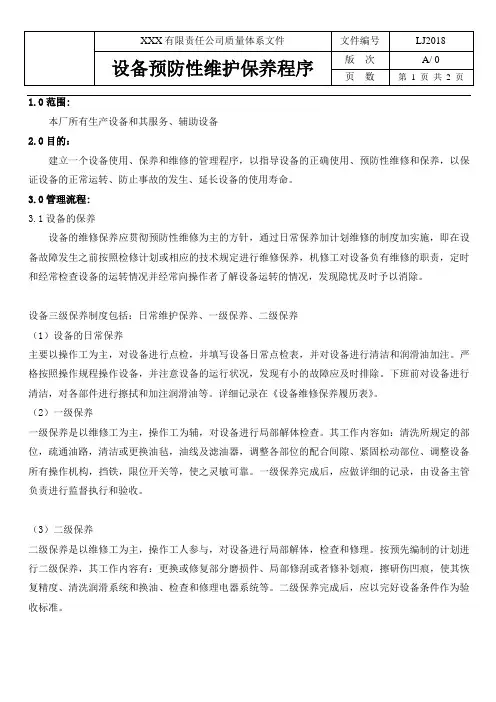 | | XXX 有限责任公司质量体系文件 | 文件编号 | LJ2018 |
|---|---|---|---|
| | 设备预防性维护保养程序 | 版 次 | A/ 0 |
| | | 页 数 | 第 1 页 共 2 页 |

1.0 范围:

本厂所有生产设备和其服务、辅助设备

2.0 目的:

建立一个设备使用、保养和维修的管理程序，以指导设备的正确使用、预防性维修和保养，以保证设备的正常运转、防止事故的发生、延长设备的使用寿命。

3.0 管理流程:

3.1 设备的保养

设备的维修保养应贯彻预防性维修为主的方针，通过日常保养加计划维修的制度加实施，即在设备故障发生之前按照检修计划或相应的技术规定进行维修保养，机修工对设备负有维修的职责，定时和经常检查设备的运转情况并经常向操作者了解设备运转的情况，发现隐忧及时予以消除。

设备三级保养制度包括：日常维护保养、一级保养、二级保养

（1）设备的日常保养

主要以操作工为主，对设备进行点检，并填写设备日常点检表，并对设备进行清洁和润滑油加注。严格按照操作规程操作设备，并注意设备的运行状况，发现有小的故障应及时排除。下班前对设备进行清洁，对各部件进行擦拭和加注润滑油等。详细记录在《设备维修保养履历表》。

（2）一级保养

一级保养是以维修工为主，操作工为辅，对设备进行局部解体检查。其工作内容如：清洗所规定的部位，疏通油路，清洁或更换油毡，油线及滤油器，调整各部位的配合间隙、紧固松动部位、调整设备所有操作机构，挡铁，限位开关等，使之灵敏可靠。一级保养完成后，应做详细的记录，由设备主管负责进行监督执行和验收。

（3）二级保养

二级保养是以维修工为主，操作工人参与，对设备进行局部解体，检查和修理。按预先编制的计划进行二级保养，其工作内容有：更换或修复部分磨损件、局部修刮或者修补划痕，擦研伤凹痕，使其恢复精度、清洗润滑系统和换油、检查和修理电器系统等。二级保养完成后，应以完好设备条件作为验收标准。